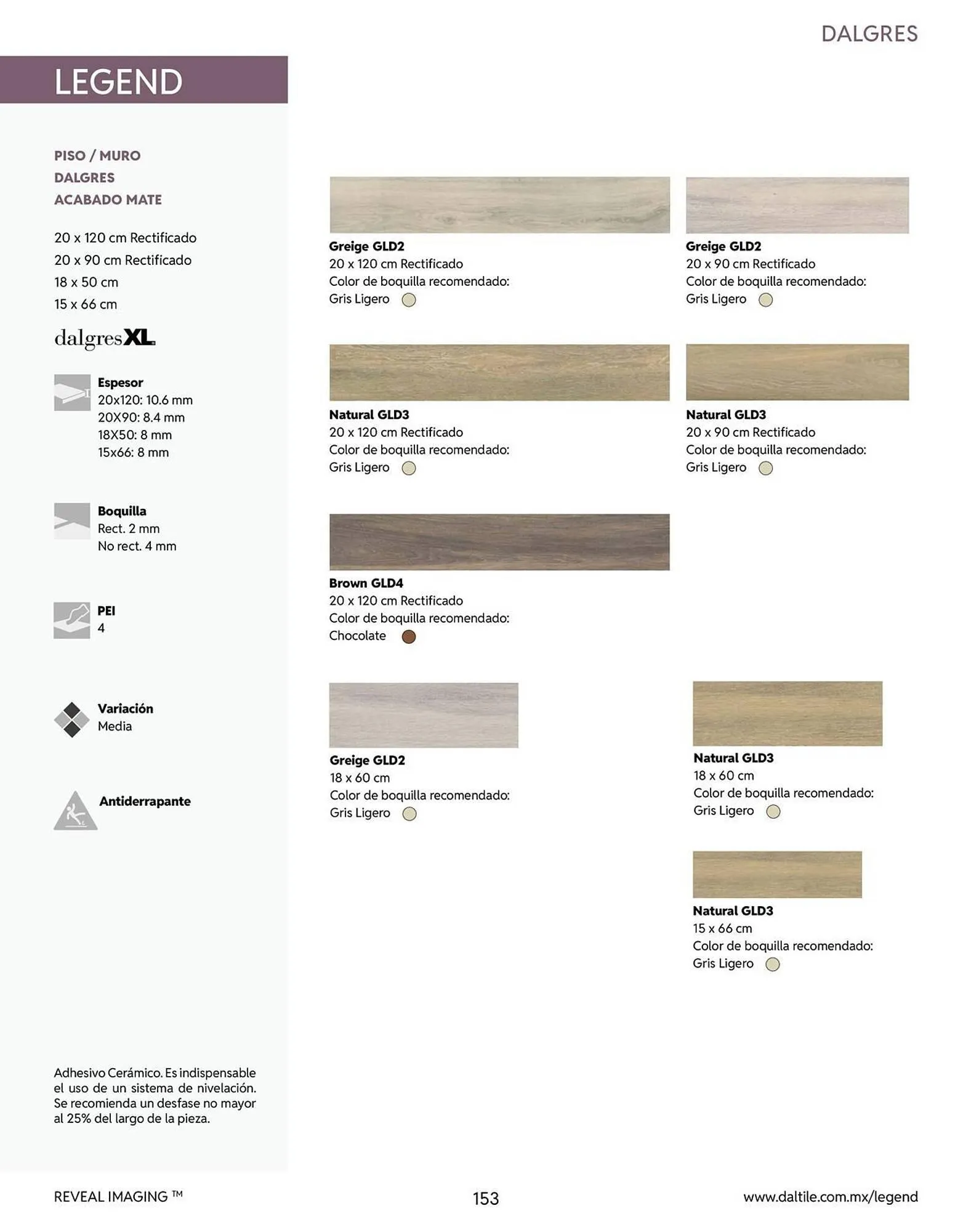 DALGRES

LEGEND

PISO / MURO
DALGRES
ACABADO MATE

20 x 120 cm Rectificado
20 x 90 cm Rectificado
18 x 50 cm
15 x 66 cm

dalgresXL

Espesor
20x120: 10.6 mm
20X90: 8.4 mm
18X50: 8 mm
15x66: 8 mm

Boquilla
Rect. 2 mm
No rect. 4 mm

PEI
4

Variación
Media

Antiderrapante

Adhesivo Cerámico. Es indispensable el uso de un sistema de nivelación. Se recomienda un desfase no mayor al 25% del largo de la pieza.

Greige GLD2
20 x 120 cm Rectificado
Color de boquilla recomendado:
Gris Ligero

Greige GLD2
20 x 90 cm Rectificado
Color de boquilla recomendado:
Gris Ligero

Natural GLD3
20 x 120 cm Rectificado
Color de boquilla recomendado:
Gris Ligero

Natural GLD3
20 x 90 cm Rectificado
Color de boquilla recomendado:
Gris Ligero

Brown GLD4
20 x 120 cm Rectificado
Color de boquilla recomendado:
Chocolate

Greige GLD2
18 x 60 cm
Color de boquilla recomendado:
Gris Ligero

Natural GLD3
18 x 60 cm
Color de boquilla recomendado:
Gris Ligero

Natural GLD3
15 x 66 cm
Color de boquilla recomendado:
Gris Ligero

REVEAL IMAGING ™
153
www.daltile.com.mx/legend